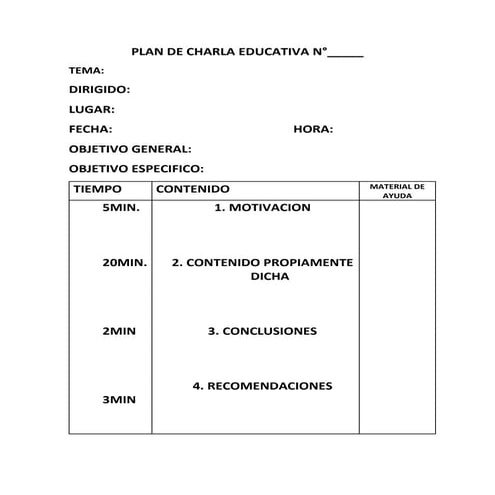 PLAN DE CHARLA EDUCATIVA N°______

TEMA:

DIRIGIDO:

LUGAR:

FECHA: HORA:

OBJETIVO GENERAL:

OBJETIVO ESPECIFICO:

| TIEMPO | CONTENIDO | MATERIAL DE AYUDA |
|---|---|---|
| 5MIN. | 1. MOTIVACION | |
| 20MIN. | 2. CONTENIDO PROPIAMENTE DICHA | |
| 2MIN | 3. CONCLUSIONES | |
| 3MIN | 4. RECOMENDACIONES | |